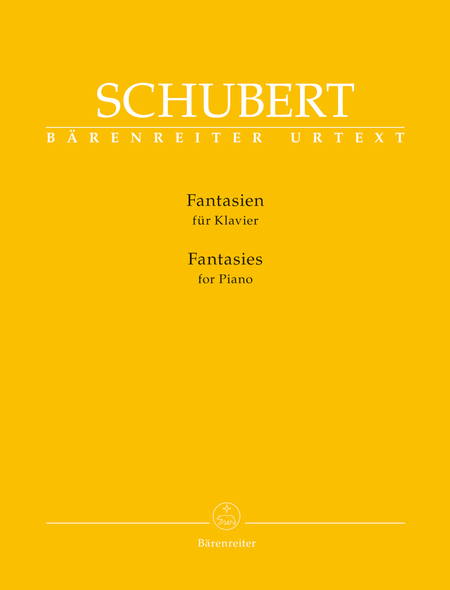 SCHUBERT
BÄRENREITER URTEXT

Fantasien
für Klavier

Fantasies
for Piano

Bärenreiter